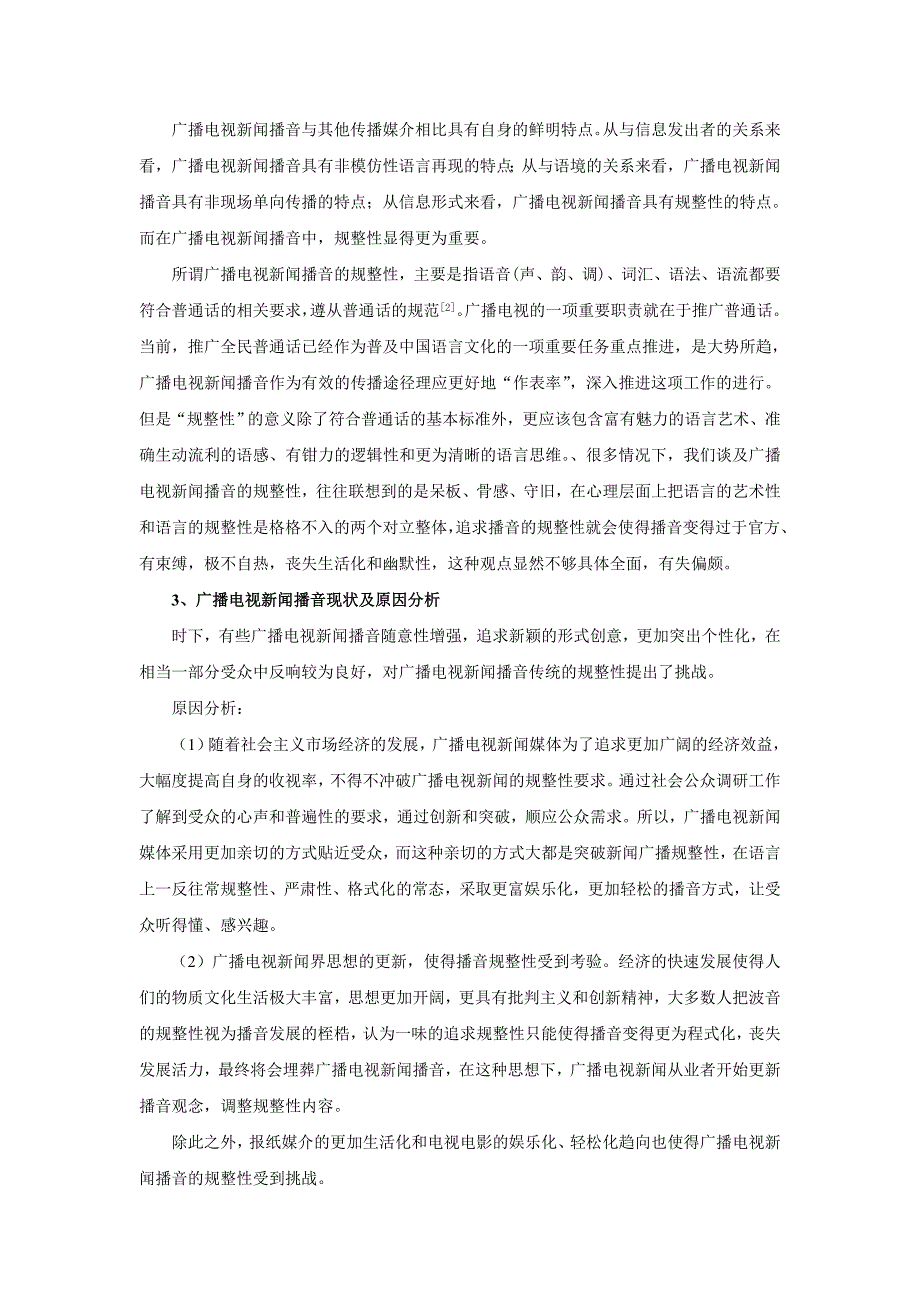 广播电视新闻播音与其他传播媒介相比具有自身的鲜明特点。从与信息发出者的关系来看，广播电视新闻播音具有非模仿性语言再现的特点；从与语境的关系来看，广播电视新闻播音具有非现场单向传播的特点；从信息形式来看，广播电视新闻播音具有规整性的特点。而在广播电视新闻播音中，规整性显得更为重要。

所谓广播电视新闻播音的规整性，主要是指语音(声、韵、调)、词汇、语法、语流都要符合普通话的相关要求，遵从普通话的规范$^{[2]}$。广播电视的一项重要职责就在于推广普通话。当前，推广全民普通话已经作为普及中国语言文化的一项重要任务重点推进，是大势所趋，广播电视新闻播音作为有效的传播途径理应更好地“作表率”，深入推进这项工作的进行。但是“规整性”的意义除了符合普通话的基本标准外，更应该包含富有魅力的语言艺术、准确生动流利的语感、有钳力的逻辑性和更为清晰的语言思维。、很多情况下，我们谈及广播电视新闻播音的规整性，往往联想到的是呆板、骨感、守旧，在心理层面上把语言的艺术性和语言的规整性是格格不入的两个对立整体，追求播音的规整性就会使得播音变得过于官方、有束缚，极不自热，丧失生活化和幽默性，这种观点显然不够具体全面，有失偏颇。

3、广播电视新闻播音现状及原因分析

时下，有些广播电视新闻播音随意性增强，追求新颖的形式创意，更加突出个性化，在相当一部分受众中反响较为良好，对广播电视新闻播音传统的规整性提出了挑战。

原因分析：

（1）随着社会主义市场经济的发展，广播电视新闻媒体为了追求更加广阔的经济效益，大幅度提高自身的收视率，不得不冲破广播电视新闻的规整性要求。通过社会公众调研工作了解到受众的心声和普遍性的要求，通过创新和突破，顺应公众需求。所以，广播电视新闻媒体采用更加亲切的方式贴近受众，而这种亲切的方式大都是突破新闻广播规整性，在语言上一反往常规整性、严肃性、格式化的常态，采取更富娱乐化，更加轻松的播音方式，让受众听得懂、感兴趣。

（2）广播电视新闻界思想的更新，使得播音规整性受到考验。经济的快速发展使得人们的物质文化生活极大丰富，思想更加开阔，更具有批判主义和创新精神，大多数人把波音的规整性视为播音发展的桎梏，认为一味的追求规整性只能使得播音变得更为程式化，丧失发展活力，最终将会埋葬广播电视新闻播音，在这种思想下，广播电视新闻从业者开始更新播音观念，调整规整性内容。

除此之外，报纸媒介的更加生活化和电视电影的娱乐化、轻松化趋向也使得广播电视新闻播音的规整性受到挑战。